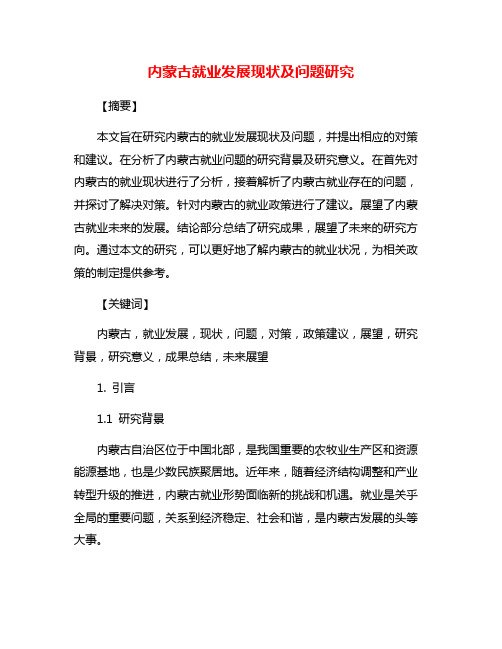 内蒙古就业发展现状及问题研究

【摘要】

本文旨在研究内蒙古的就业发展现状及问题，并提出相应的对策和建议。在分析了内蒙古就业问题的研究背景及研究意义。在首先对内蒙古的就业现状进行了分析，接着解析了内蒙古就业存在的问题，并探讨了解决对策。针对内蒙古的就业政策进行了建议。展望了内蒙古就业未来的发展。结论部分总结了研究成果，展望了未来的研究方向。通过本文的研究，可以更好地了解内蒙古的就业状况，为相关政策的制定提供参考。

【关键词】

内蒙古，就业发展，现状，问题，对策，政策建议，展望，研究背景，研究意义，成果总结，未来展望

1. 引言

1.1 研究背景

内蒙古自治区位于中国北部，是我国重要的农牧业生产区和资源能源基地，也是少数民族聚居地。近年来，随着经济结构调整和产业转型升级的推进，内蒙古就业形势面临新的挑战和机遇。就业是关乎全局的重要问题，关系到经济稳定、社会和谐，是内蒙古发展的头等大事。